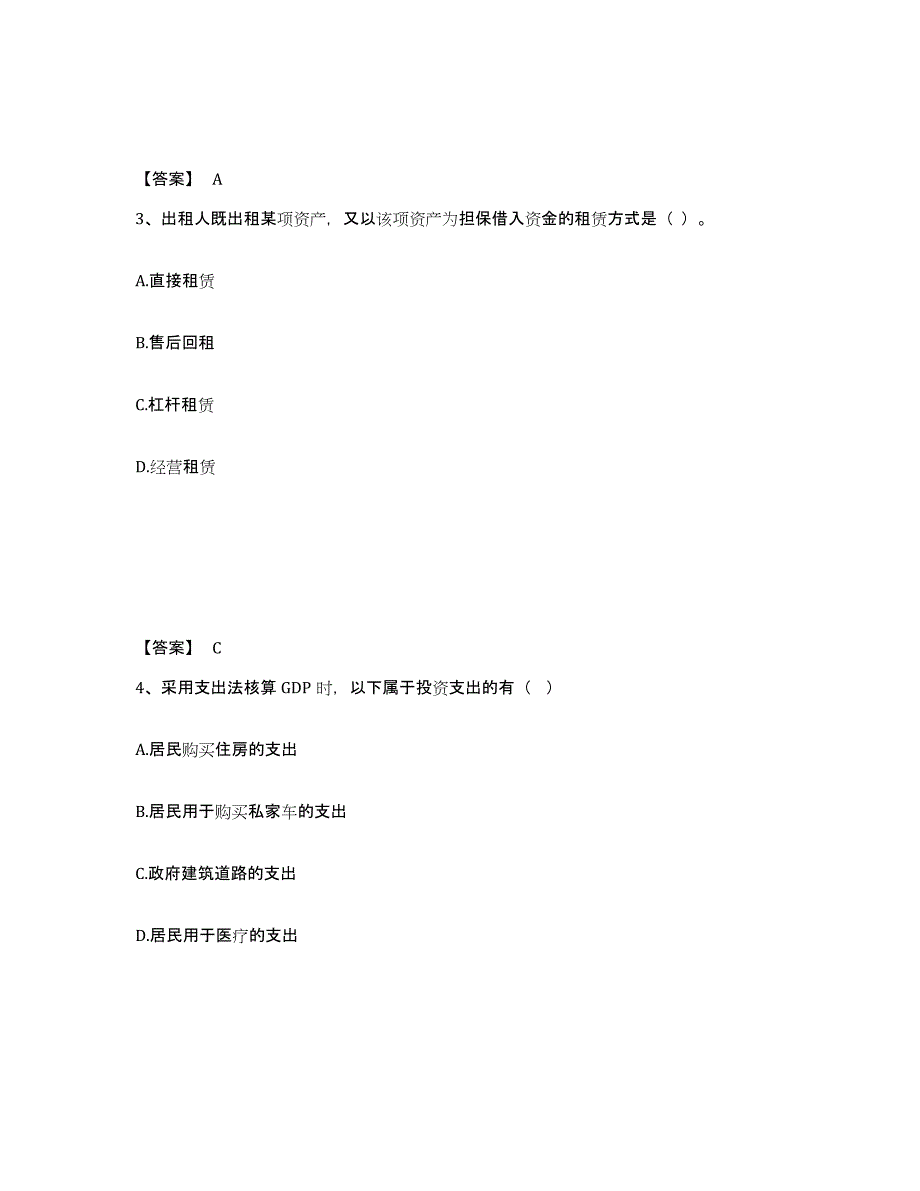 【答案】 A

3、出租人既出租某项资产，又以该项资产为担保借入资金的租赁方式是（ ）。

A.直接租赁

B.售后回租

C.杠杆租赁

D.经营租赁

【答案】 C

4、采用支出法核算 GDP 时，以下属于投资支出的有（ ）

A.居民购买住房的支出

B.居民用于购买私家车的支出

C.政府建筑道路的支出

D.居民用于医疗的支出